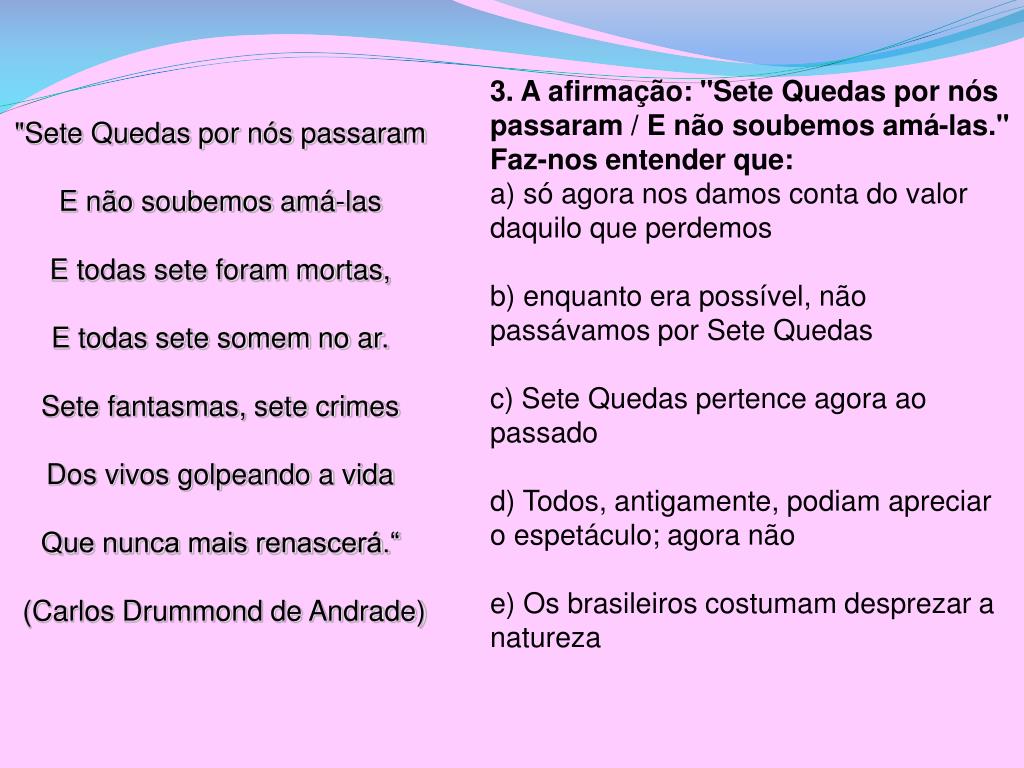 "Sete Quedas por nós passaram

E não soubemos amá-las

E todas sete foram mortas,

E todas sete somem no ar.

Sete fantasmas, sete crimes

Dos vivos golpeando a vida

Que nunca mais renascerá.“

(Carlos Drummond de Andrade)

3. A afirmação: "Sete Quedas por nós passaram / E não soubemos amá-las." Faz-nos entender que:
a) só agora nos damos conta do valor daquilo que perdemos

b) enquanto era possível, não passávamos por Sete Quedas

c) Sete Quedas pertence agora ao passado

d) Todos, antigamente, podiam apreciar o espetáculo; agora não

e) Os brasileiros costumam desprezar a natureza